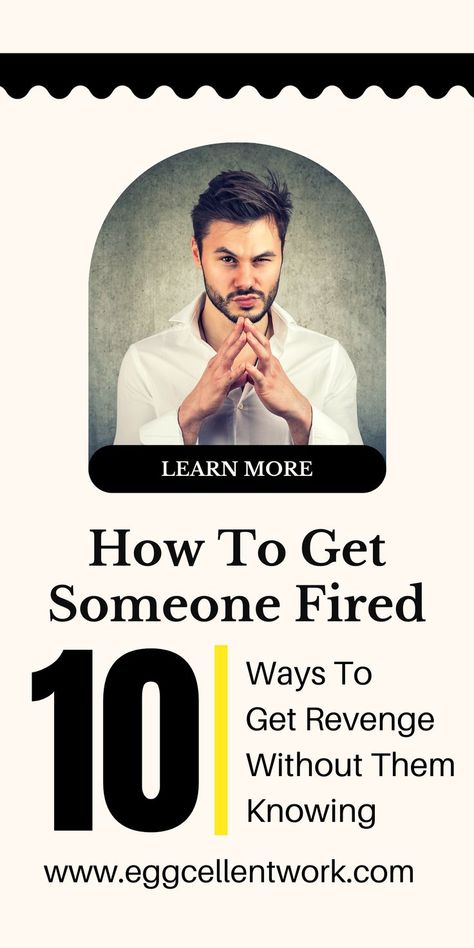 LEARN MORE

How To Get Someone Fired

10

Ways To Get Revenge Without Them Knowing

www.eggcellentwork.com